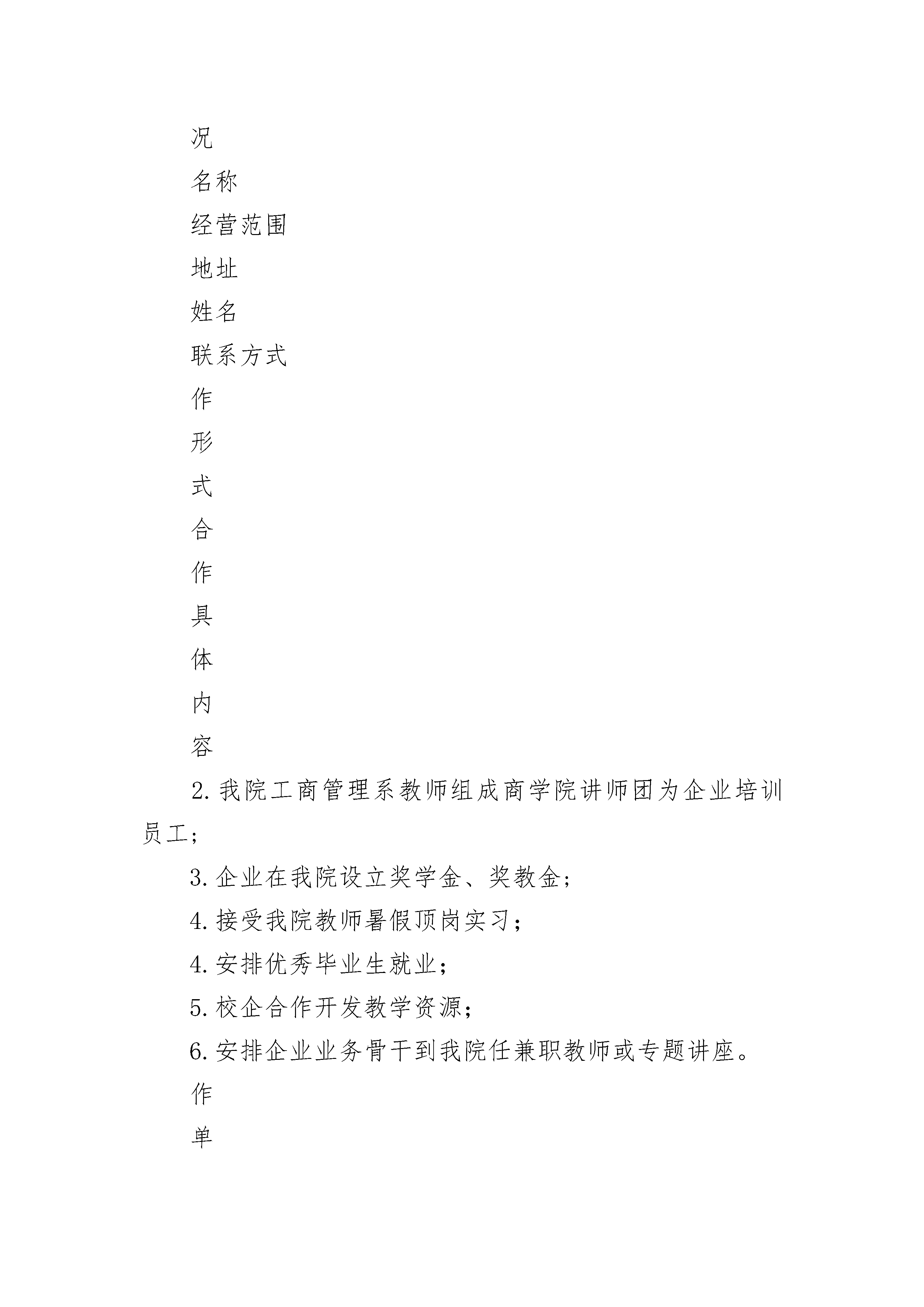 况

名称

经营范围

地址

姓名

联系方式

作

形

式

合

作

具

体

内

容

2. 我院工商管理系教师组成商学院讲师团为企业培训员工；

3. 企业在我院设立奖学金、奖教金；

4. 接受我院教师暑假顶岗实习；

4. 安排优秀毕业生就业；

5. 校企合作开发教学资源；

6. 安排企业业务骨干到我院任兼职教师或专题讲座。

作

单